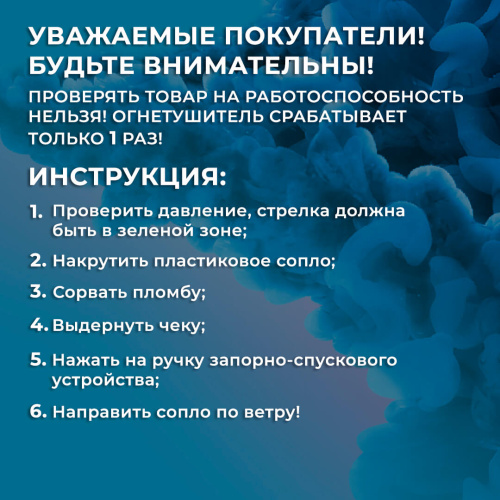 УВАЖАЕМЫЕ ПОКУПАТЕЛИ! БУДЬТЕ ВНИМАТЕЛЬНЫ!

ПРОВЕРЯТЬ ТОВАР НА РАБОТОСПОСОБНОСТЬ НЕЛЬЗЯ! ОГНЕТУШИТЕЛЬ СРАБАТЫВАЕТ ТОЛЬКО 1 РАЗ!

ИНСТРУКЦИЯ:

1. Проверить давление, стрелка должна быть в зеленой зоне;

2. Накрутить пластиковое сопло;

3. Сорвать пломбу;

4. Выдернуть чеку;

5. Нажать на ручку запорно-спускового устройства;

6. Направить сопло по ветру!